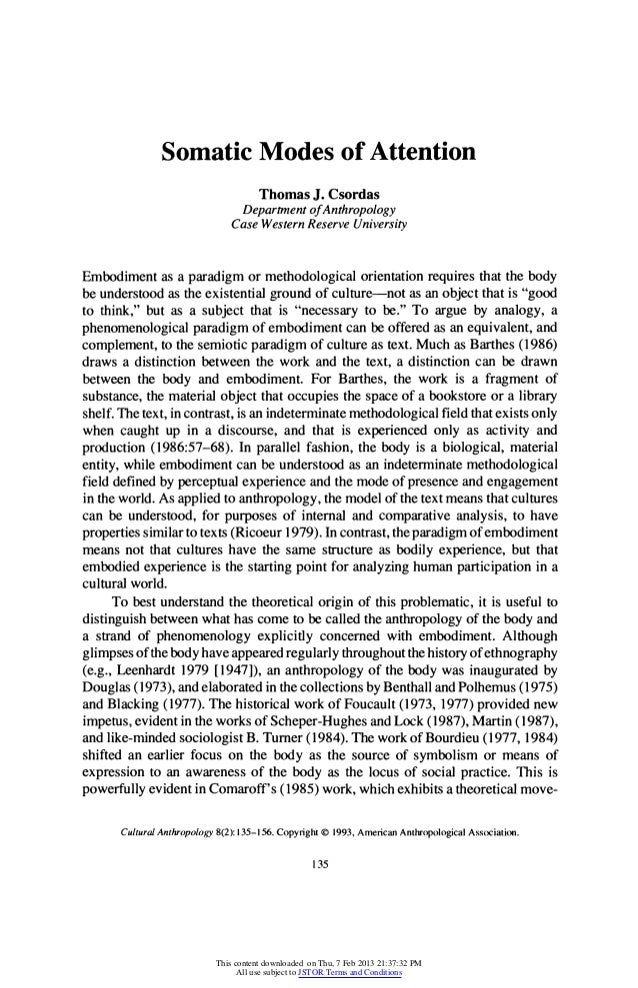 Somatic Modes of Attention

Thomas J. Csordas
Department of Anthropology
Case Western Reserve University

Embodiment as a paradigm or methodological orientation requires that the body be understood as the existential ground of culture—not as an object that is "good to think," but as a subject that is "necessary to be." To argue by analogy, a phenomenological paradigm of embodiment can be offered as an equivalent, and complement, to the semiotic paradigm of culture as text. Much as Barthes (1986) draws a distinction between the work and the text, a distinction can be drawn between the body and embodiment. For Barthes, the work is a fragment of substance, the material object that occupies the space of a bookstore or a library shelf. The text, in contrast, is an indeterminate methodological field that exists only when caught up in a discourse, and that is experienced only as activity and production (1986:57–68). In parallel fashion, the body is a biological, material entity, while embodiment can be understood as an indeterminate methodological field defined by perceptual experience and the mode of presence and engagement in the world. As applied to anthropology, the model of the text means that cultures can be understood, for purposes of internal and comparative analysis, to have properties similar to texts (Ricoeur 1979). In contrast, the paradigm of embodiment means not that cultures have the same structure as bodily experience, but that embodied experience is the starting point for analyzing human participation in a cultural world.

To best understand the theoretical origin of this problematic, it is useful to distinguish between what has come to be called the anthropology of the body and a strand of phenomenology explicitly concerned with embodiment. Although glimpses of the body have appeared regularly throughout the history of ethnography (e.g., Leenhardt 1979 [1947]), an anthropology of the body was inaugurated by Douglas (1973), and elaborated in the collections by Benthall and Polhemus (1975) and Blacking (1977). The historical work of Foucault (1973, 1977) provided new impetus, evident in the works of Scheper-Hughes and Lock (1987), Martin (1987), and like-minded sociologist B. Turner (1984). The work of Bourdieu (1977, 1984) shifted an earlier focus on the body as the source of symbolism or means of expression to an awareness of the body as the locus of social practice. This is powerfully evident in Comaroff's (1985) work, which exhibits a theoretical move-

Cultural Anthropology 8(2):135–156. Copyright © 1993, American Anthropological Association.

135

This content downloaded on Thu, 7 Feb 2013 21:37:32 PM
All use subject to JSTOR Terms and Conditions